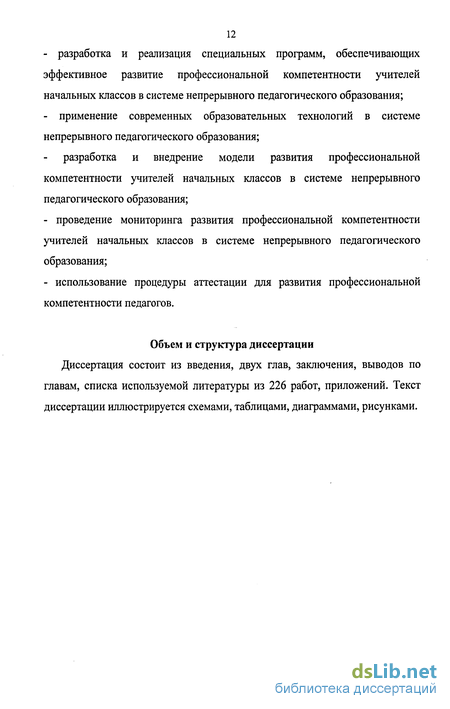 12

- разработка и реализация специальных программ, обеспечивающих эффективное развитие профессиональной компетентности учителей начальных классов в системе непрерывного педагогического образования;

- применение современных образовательных технологий в системе непрерывного педагогического образования;

- разработка и внедрение модели развития профессиональной компетентности учителей начальных классов в системе непрерывного педагогического образования;

- проведение мониторинга развития профессиональной компетентности учителей начальных классов в системе непрерывного педагогического образования;

- использование процедуры аттестации для развития профессиональной компетентности педагогов.

Объем и структура диссертации

Диссертация состоит из введения, двух глав, заключения, выводов по главам, списка используемой литературы из 226 работ, приложений. Текст диссертации иллюстрируется схемами, таблицами, диаграммами, рисунками.

dsLib.net
библиотека диссертаций